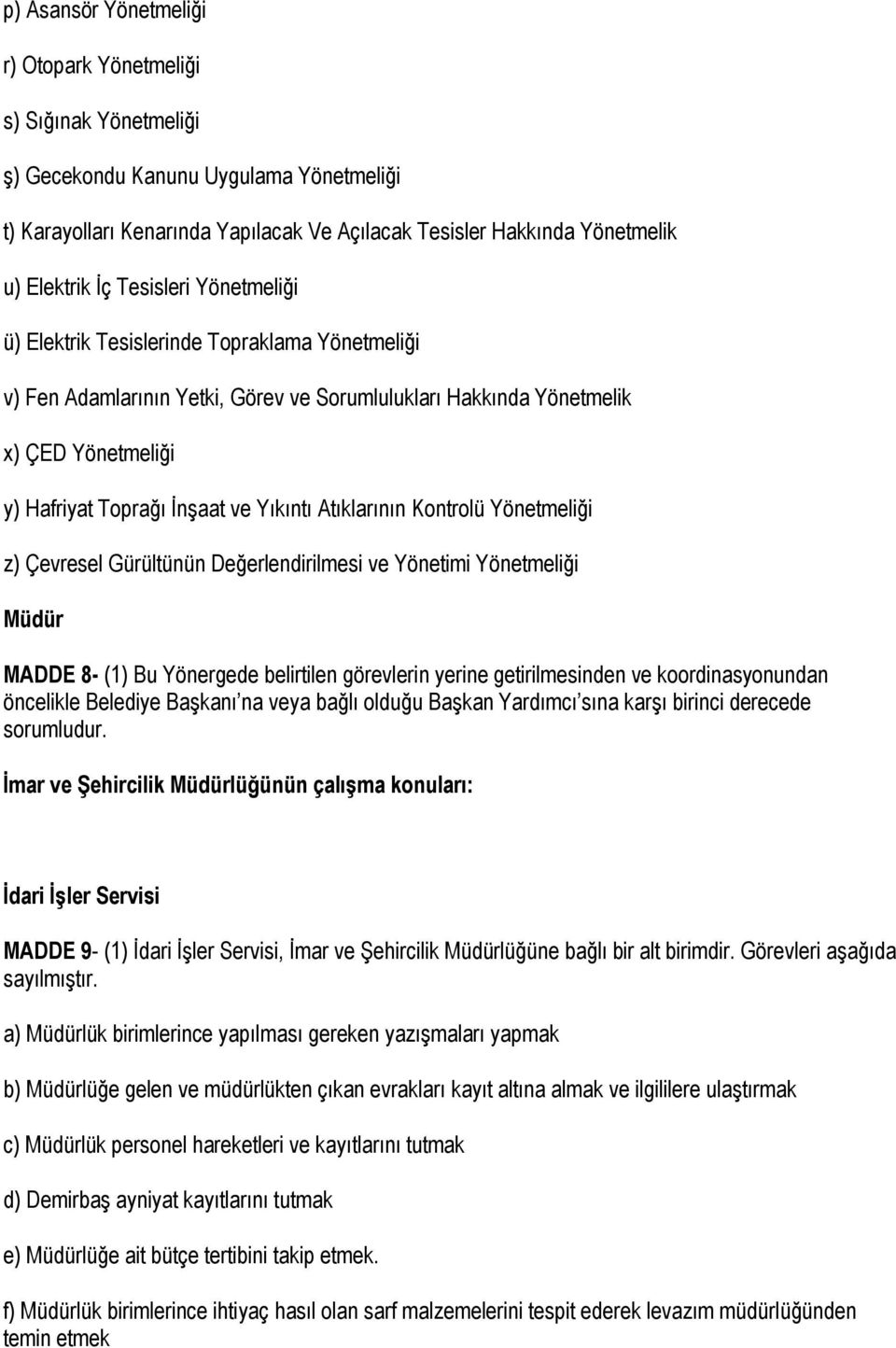 p) Asansör Yönetmeliği

r) Otopark Yönetmeliği

s) Sığınak Yönetmeliği

ş) Gecekondu Kanunu Uygulama Yönetmeliği

t) Karayolları Kenarında Yapılacak Ve Açılacak Tesisler Hakkında Yönetmelik

u) Elektrik İç Tesisleri Yönetmeliği

ü) Elektrik Tesislerinde Topraklama Yönetmeliği

v) Fen Adamlarının Yetki, Görev ve Sorumlulukları Hakkında Yönetmelik

x) ÇED Yönetmeliği

y) Hafriyat Toprağı İnşaat ve Yıkıntı Atıklarının Kontrolü Yönetmeliği

z) Çevresel Gürültünün Değerlendirilmesi ve Yönetimi Yönetmeliği

Müdür

MADDE 8- (1) Bu Yönergede belirtilen görevlerin yerine getirilmesinden ve koordinasyonundan öncelikle Belediye Başkanı na veya bağlı olduğu Başkan Yardımcı sına karşı birinci derecede sorumludur.

İmar ve Şehircilik Müdürlüğünün çalışma konuları:

İdari İşler Servisi

MADDE 9- (1) İdari İşler Servisi, İmar ve Şehircilik Müdürlüğüne bağlı bir alt birimdir. Görevleri aşağıda sayılmıştır.

a) Müdürlük birimlerince yapılması gereken yazışmaları yapmak

b) Müdürlüğe gelen ve müdürlükten çıkan evrakları kayıt altına almak ve ilgililere ulaştırmak

c) Müdürlük personel hareketleri ve kayıtlarını tutmak

d) Demirbaş ayniyat kayıtlarını tutmak

e) Müdürlüğe ait bütçe tertibini takip etmek.

f) Müdürlük birimlerince ihtiyaç hasıl olan sarf malzemelerini tespit ederek levazım müdürlüğünden temin etmek